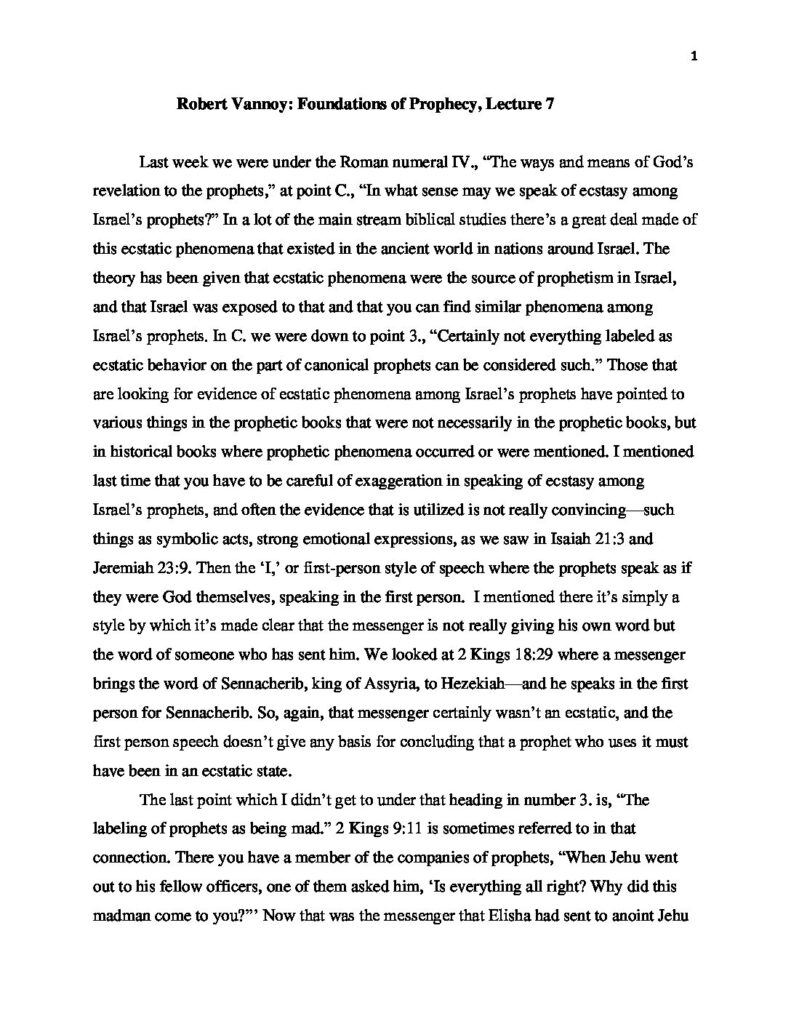 1

Robert Vannoy: Foundations of Prophecy, Lecture 7

Last week we were under the Roman numeral IV., "The ways and means of God's revelation to the prophets," at point C., "In what sense may we speak of ecstasy among Israel's prophets?" In a lot of the main stream biblical studies there's a great deal made of this ecstatic phenomena that existed in the ancient world in nations around Israel. The theory has been given that ecstatic phenomena were the source of prophetism in Israel, and that Israel was exposed to that and that you can find similar phenomena among Israel's prophets. In C. we were down to point 3., "Certainly not everything labeled as ecstatic behavior on the part of canonical prophets can be considered such." Those that are looking for evidence of ecstatic phenomena among Israel's prophets have pointed to various things in the prophetic books that were not necessarily in the prophetic books, but in historical books where prophetic phenomena occurred or were mentioned. I mentioned last time that you have to be careful of exaggeration in speaking of ecstasy among Israel's prophets, and often the evidence that is utilized is not really convincing—such things as symbolic acts, strong emotional expressions, as we saw in Isaiah 21:3 and Jeremiah 23:9. Then the 'I,' or first-person style of speech where the prophets speak as if they were God themselves, speaking in the first person. I mentioned there it's simply a style by which it's made clear that the messenger is not really giving his own word but the word of someone who has sent him. We looked at 2 Kings 18:29 where a messenger brings the word of Sennacherib, king of Assyria, to Hezekiah—and he speaks in the first person for Sennacherib. So, again, that messenger certainly wasn't an ecstatic, and the first person speech doesn't give any basis for concluding that a prophet who uses it must have been in an ecstatic state.

The last point which I didn't get to under that heading in number 3. is, "The labeling of prophets as being mad." 2 Kings 9:11 is sometimes referred to in that connection. There you have a member of the companies of prophets, "When Jehu went out to his fellow officers, one of them asked him, 'Is everything all right? Why did this madman come to you?'" Now that was the messenger that Elisha had sent to anoint Jehu